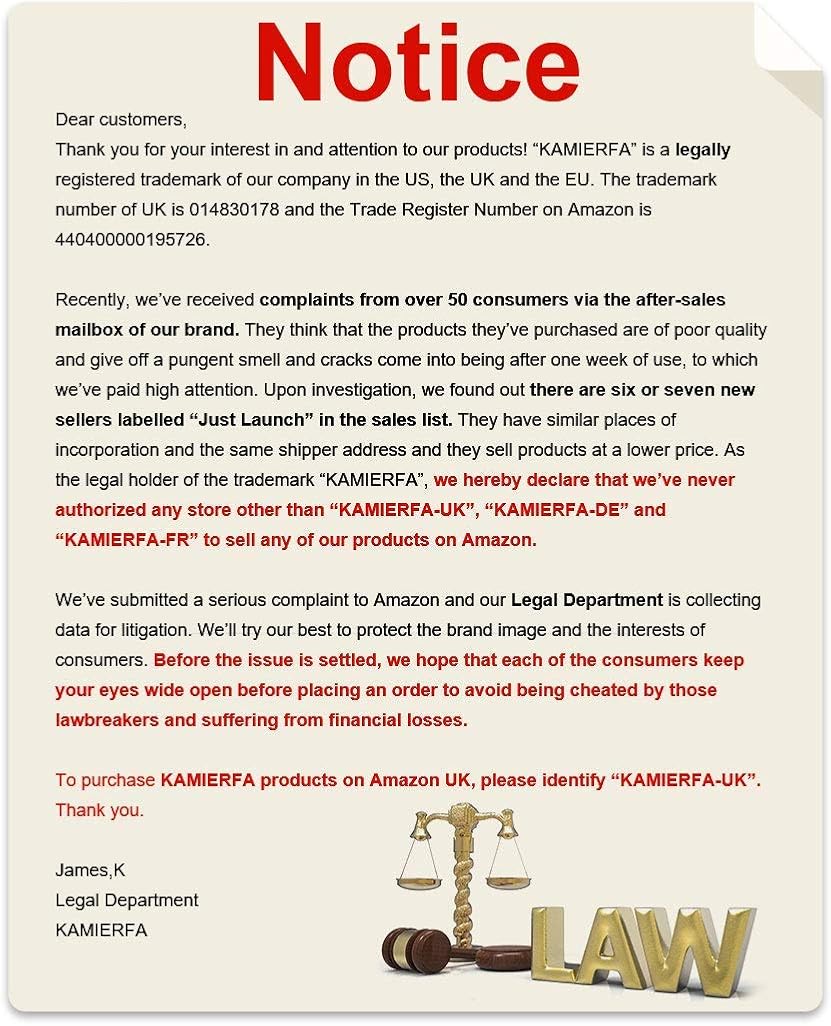 Notice

Dear customers,
Thank you for your interest in and attention to our products! "KAMIERFA" is a legally registered trademark of our company in the US, the UK and the EU. The trademark number of UK is 014830178 and the Trade Register Number on Amazon is 440400000195726.

Recently, we've received complaints from over 50 consumers via the after-sales mailbox of our brand. They think that the products they've purchased are of poor quality and give off a pungent smell and cracks come into being after one week of use, to which we've paid high attention. Upon investigation, we found out there are six or seven new sellers labelled "Just Launch" in the sales list. They have similar places of incorporation and the same shipper address and they sell products at a lower price. As the legal holder of the trademark "KAMIERFA", we hereby declare that we've never authorized any store other than "KAMIERFA-UK", "KAMIERFA-DE" and "KAMIERFA-FR" to sell any of our products on Amazon.

We've submitted a serious complaint to Amazon and our Legal Department is collecting data for litigation. We'll try our best to protect the brand image and the interests of consumers. Before the issue is settled, we hope that each of the consumers keep your eyes wide open before placing an order to avoid being cheated by those lawbreakers and suffering from financial losses.

To purchase KAMIERFA products on Amazon UK, please identify "KAMIERFA-UK". Thank you.

James,K
Legal Department
KAMIERFA

LAW